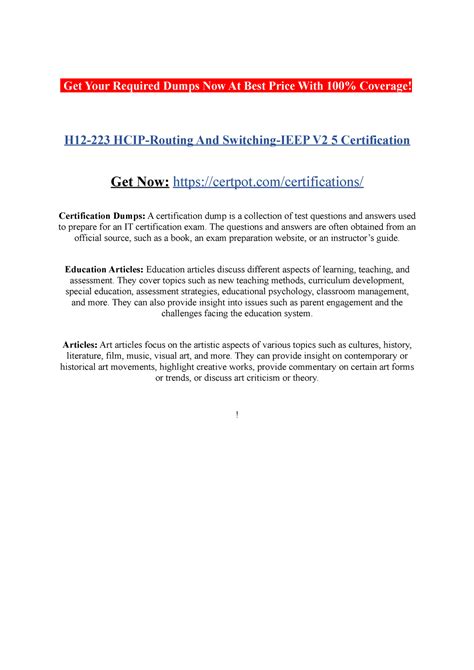 Get Your Required Dumps Now At Best Price With 100% Coverage!

H12-223 HCIP-Routing And Switching-IEEP V2 5 Certification

Get Now: https://certpot.com/certifications/

Certification Dumps: A certification dump is a collection of test questions and answers used to prepare for an IT certification exam. The questions and answers are often obtained from an official source, such as a book, an exam preparation website, or an instructor's guide.

Education Articles: Education articles discuss different aspects of learning, teaching, and assessment. They cover topics such as new teaching methods, curriculum development, special education, assessment strategies, educational psychology, classroom management, and more. They can also provide insight into issues such as parent engagement and the challenges facing the education system.

Articles: Art articles focus on the artistic aspects of various topics such as cultures, history, literature, film, music, visual art, and more. They can provide insight on contemporary or historical art movements, highlight creative works, provide commentary on certain art forms or trends, or discuss art criticism or theory.

!